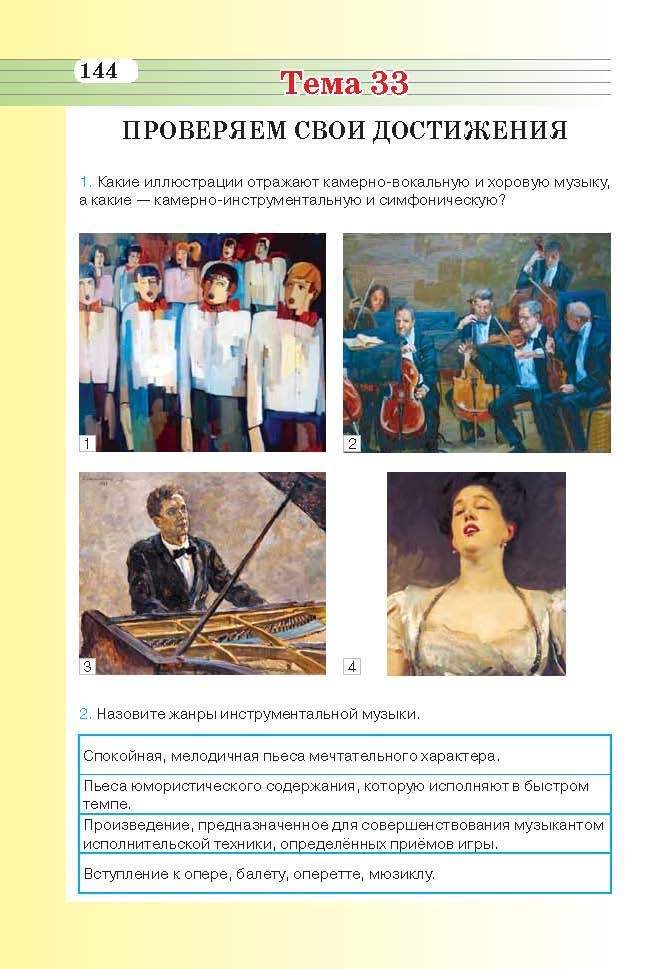 144

Тема 33

ПРОВЕРЯЕМ СВОИ ДОСТИЖЕНИЯ

1. Какие иллюстрации отражают камерно-вокальную и хоровую музыку, а какие — камерно-инструментальную и симфоническую?

1

2

3

4

2. Назовите жанры инструментальной музыки.

| Спокойная, мелодичная пьеса мечтательного характера. |
|---|
| Пьеса юмористического содержания, которую исполняют в быстром темпе. |
| Произведение, предназначенное для совершенствования музыкантом исполнительской техники, определённых приёмов игры. |
| Вступление к опере, балету, оперетте, мюзиклу. |